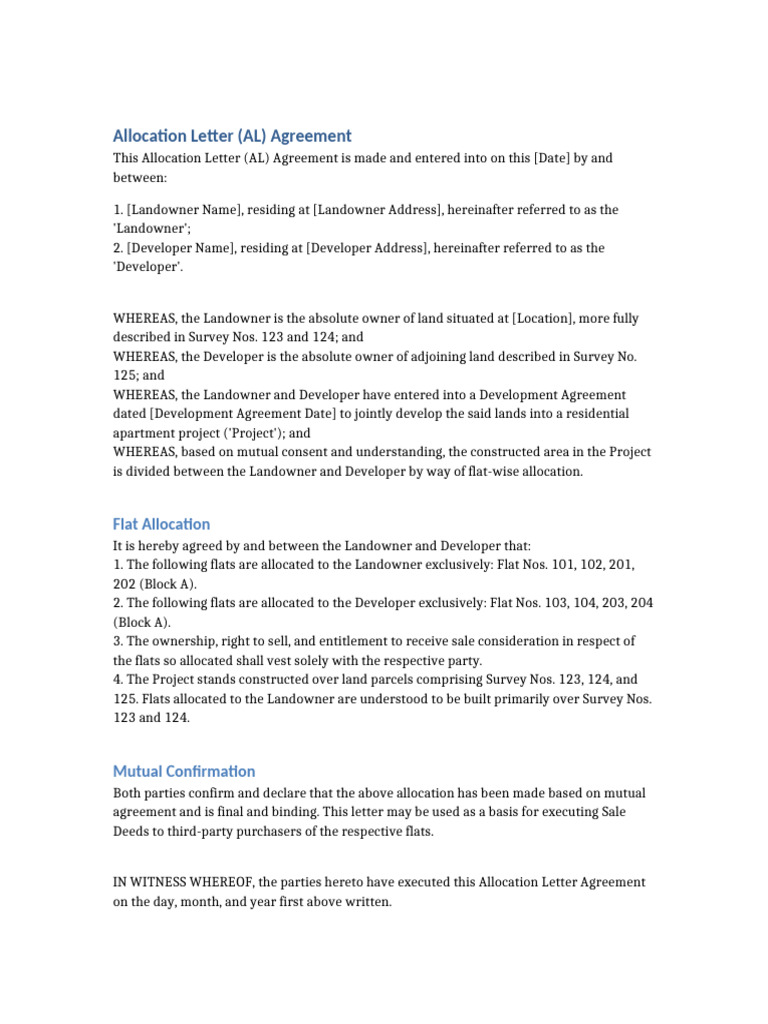 Allocation Letter (AL) Agreement

This Allocation Letter (AL) Agreement is made and entered into on this [Date] by and between:

1. [Landowner Name], residing at [Landowner Address], hereinafter referred to as the 'Landowner';
2. [Developer Name], residing at [Developer Address], hereinafter referred to as the 'Developer'.

WHEREAS, the Landowner is the absolute owner of land situated at [Location], more fully described in Survey Nos. 123 and 124; and
WHEREAS, the Developer is the absolute owner of adjoining land described in Survey No. 125; and
WHEREAS, the Landowner and Developer have entered into a Development Agreement dated [Development Agreement Date] to jointly develop the said lands into a residential apartment project ('Project'); and
WHEREAS, based on mutual consent and understanding, the constructed area in the Project is divided between the Landowner and Developer by way of flat-wise allocation.

Flat Allocation

It is hereby agreed by and between the Landowner and Developer that:
1. The following flats are allocated to the Landowner exclusively: Flat Nos. 101, 102, 201, 202 (Block A).
2. The following flats are allocated to the Developer exclusively: Flat Nos. 103, 104, 203, 204 (Block A).
3. The ownership, right to sell, and entitlement to receive sale consideration in respect of the flats so allocated shall vest solely with the respective party.
4. The Project stands constructed over land parcels comprising Survey Nos. 123, 124, and 125. Flats allocated to the Landowner are understood to be built primarily over Survey Nos. 123 and 124.

Mutual Confirmation

Both parties confirm and declare that the above allocation has been made based on mutual agreement and is final and binding. This letter may be used as a basis for executing Sale Deeds to third-party purchasers of the respective flats.

IN WITNESS WHEREOF, the parties hereto have executed this Allocation Letter Agreement on the day, month, and year first above written.